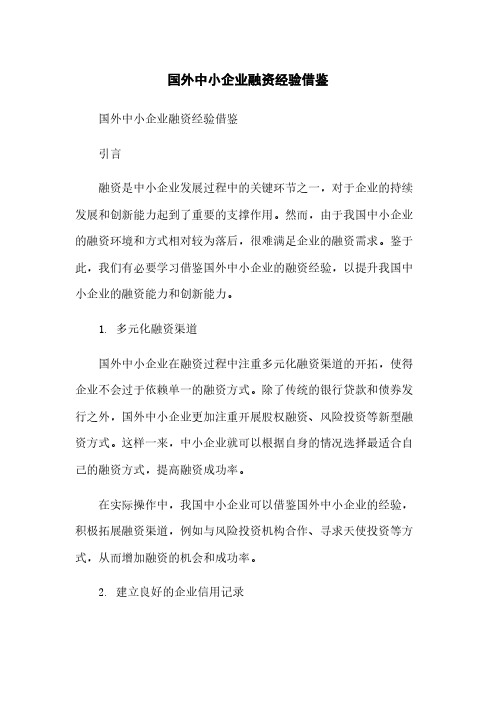 国外中小企业融资经验借鉴

国外中小企业融资经验借鉴

引言

融资是中小企业发展过程中的关键环节之一，对于企业的持续发展和创新能力起到了重要的支撑作用。然而，由于我国中小企业的融资环境和方式相对较为落后，很难满足企业的融资需求。鉴于此，我们有必要学习借鉴国外中小企业的融资经验，以提升我国中小企业的融资能力和创新能力。

1. 多元化融资渠道

国外中小企业在融资过程中注重多元化融资渠道的开拓，使得企业不会过于依赖单一的融资方式。除了传统的银行贷款和债券发行之外，国外中小企业更加注重开展股权融资、风险投资等新型融资方式。这样一来，中小企业就可以根据自身的情况选择最适合自己的融资方式，提高融资成功率。

在实际操作中，我国中小企业可以借鉴国外中小企业的经验，积极拓展融资渠道，例如与风险投资机构合作、寻求天使投资等方式，从而增加融资的机会和成功率。

2. 建立良好的企业信用记录